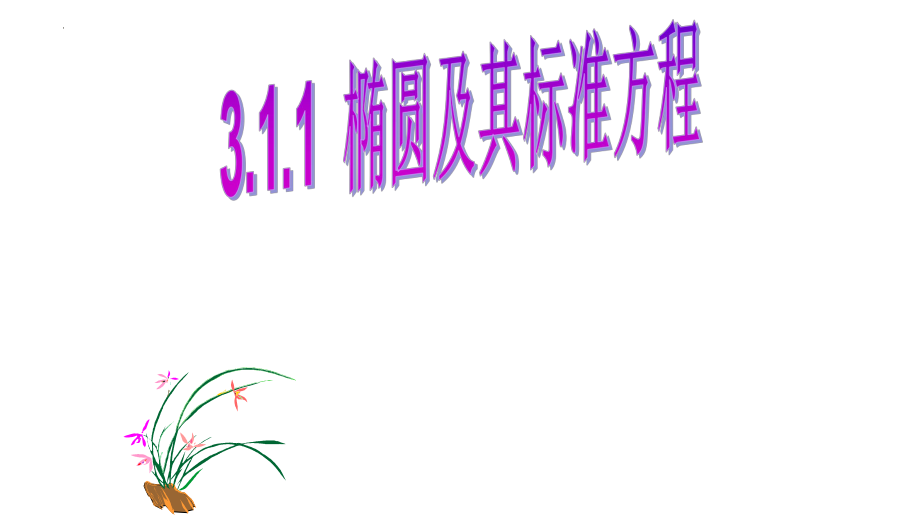 3.1.1 椭圆及其标准方程